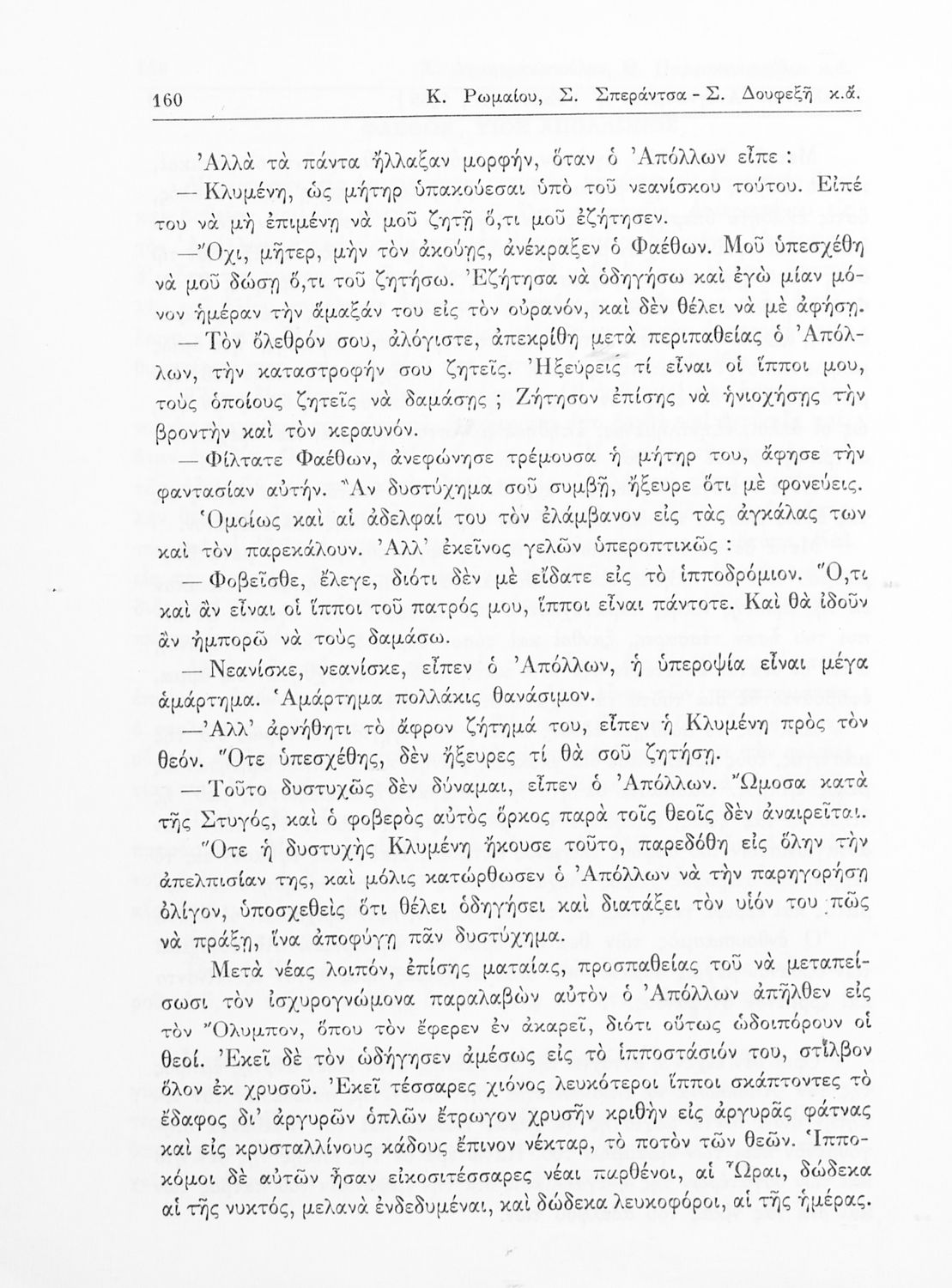 160 Κ. Ρωμαίου, Σ. Σπεράντσα - Σ. Δουφεξῆ κ.ἄ.

Ἀλλὰ τὰ πάντα ἤλλαξαν μορφήν, ὅταν ὁ Ἀπόλλων εἶπε :

— Κλυμένη, ὡς μήτηρ ὑπακούεσαι ὑπὸ τοῦ νεανίσκου τούτου. Εἰπέ του νὰ μὴ ἐπιμένῃ νὰ μοῦ ζητῇ ὅ,τι μοῦ ἐζήτησεν.

—Ὄχι, μῆτερ, μὴν τὸν ἀκούῃς, ἀνέκραξεν ὁ Φαέθων. Μοῦ ὑπεσχέθη νὰ μοῦ δώσῃ ὅ,τι τοῦ ζητήσω. Ἐζήτησα νὰ ὁδηγήσω καὶ ἐγὼ μίαν μόνον ἡμέραν τὴν ἅμαξάν του εἰς τὸν οὐρανόν, καὶ δὲν θέλει νὰ μὲ ἀφήσῃ.

— Τὸν ὄλεθρόν σου, ἀλόγιστε, ἀπεκρίθη μετὰ περιπαθείας ὁ Ἀπόλλων, τὴν καταστροφήν σου ζητεῖς. Ἠξεύρεις τί εἶναι οἱ ἵπποι μου, τοὺς ὁποίους ζητεῖς νὰ δαμάσῃς ; Ζήτησον ἐπίσης νὰ ἡνιοχήσῃς τὴν βροντὴν καὶ τὸν κεραυνόν.

— Φίλτατε Φαέθων, ἀνεφώνησε τρέμουσα ἡ μήτηρ του, ἄφησε τὴν φαντασίαν αὐτήν. Ἂν δυστύχημα σοῦ συμβῇ, ἤξευρε ὅτι μὲ φονεύεις. Ὁμοίως καὶ αἱ ἀδελφαί του τὸν ἐλάμβανον εἰς τὰς ἀγκάλας των καὶ τὸν παρεκάλουν. Ἀλλ' ἐκεῖνος γελῶν ὑπεροπτικῶς :

— Φοβεῖσθε, ἔλεγε, διότι δὲν μὲ εἴδατε εἰς τὸ ἱπποδρόμιον. Ὅ,τι καὶ ἂν εἶναι οἱ ἵπποι τοῦ πατρός μου, ἵπποι εἶναι πάντοτε. Καὶ θὰ ἰδοῦν ἂν ἠμπορῶ νὰ τοὺς δαμάσω.

— Νεανίσκε, νεανίσκε, εἶπεν ὁ Ἀπόλλων, ἡ ὑπεροψία εἶναι μέγα ἁμάρτημα. Ἁμάρτημα πολλάκις θανάσιμον.

—Ἀλλ' ἀρνήθητι τὸ ἄφρον ζήτημά του, εἶπεν ἡ Κλυμένη πρὸς τὸν θεόν. Ὅτε ὑπεσχέθης, δὲν ἤξευρες τί θὰ σοῦ ζητήσῃ.

— Τοῦτο δυστυχῶς δὲν δύναμαι, εἶπεν ὁ Ἀπόλλων. Ὤμοσα κατὰ τῆς Στυγός, καὶ ὁ φοβερὸς αὐτὸς ὅρκος παρὰ τοῖς θεοῖς δὲν ἀναιρεῖται.

Ὅτε ἡ δυστυχὴς Κλυμένη ἤκουσε τοῦτο, παρεδόθη εἰς ὅλην τὴν ἀπελπισίαν της, καὶ μόλις κατώρθωσεν ὁ Ἀπόλλων νὰ τὴν παρηγορήσῃ ὀλίγον, ὑποσχεθεὶς ὅτι θέλει ὁδηγήσει καὶ διατάξει τὸν υἱόν του πῶς νὰ πράξῃ, ἵνα ἀποφύγῃ πᾶν δυστύχημα.

Μετὰ νέας λοιπόν, ἐπίσης ματαίας, προσπαθείας τοῦ νὰ μεταπείσωσι τὸν ἰσχυρογνώμονα παραλαβὼν αὐτὸν ὁ Ἀπόλλων ἀπῆλθεν εἰς τὸν Ὄλυμπον, ὅπου τὸν ἔφερεν ἐν ἀκαρεῖ, διότι οὕτως ὡδοιπόρουν οἱ θεοί. Ἐκεῖ δὲ τὸν ὡδήγησεν ἀμέσως εἰς τὸ ἱπποστάσιόν του, στίλβον ὅλον ἐκ χρυσοῦ. Ἐκεῖ τέσσαρες χιόνος λευκότεροι ἵπποι σκάπτοντες τὸ ἔδαφος δι' ἀργυρῶν ὁπλῶν ἔτρωγον χρυσῆν κριθὴν εἰς ἀργυρᾶς φάτνας καὶ εἰς κρυσταλλίνους κάδους ἔπινον νέκταρ, τὸ ποτὸν τῶν θεῶν. Ἱπποκόμοι δὲ αὐτῶν ἦσαν εἰκοσιτέσσαρες νέαι παρθένοι, αἱ Ὧραι, δώδεκα αἱ τῆς νυκτός, μελανὰ ἐνδεδυμέναι, καὶ δώδεκα λευκοφόροι, αἱ τῆς ἡμέρας.